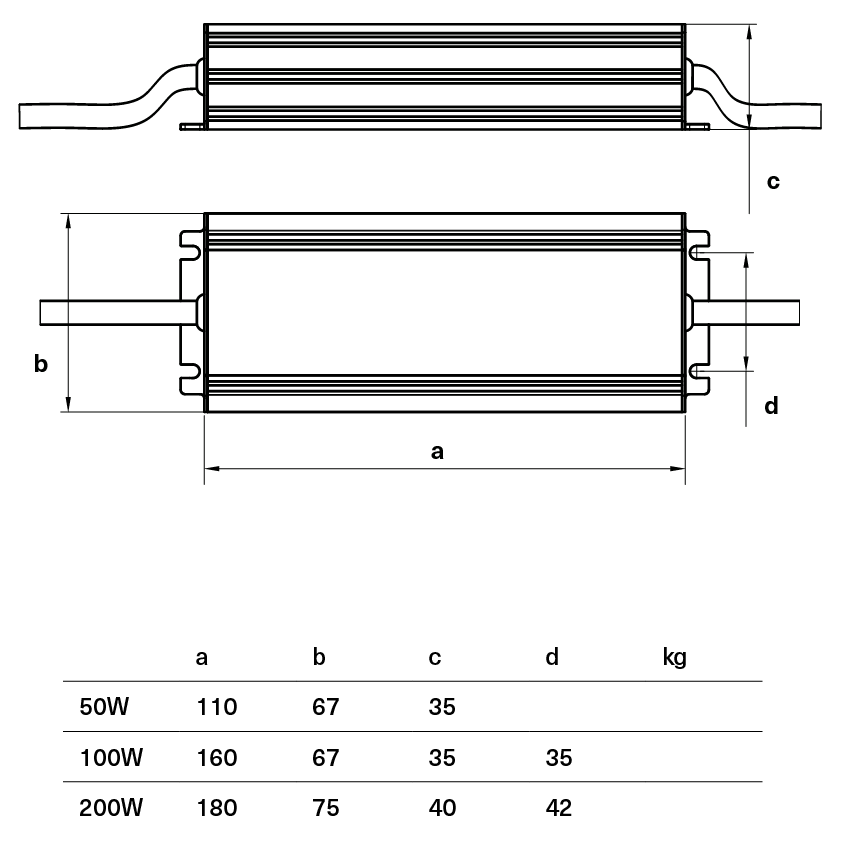 c

b

d

a

|  | a | b | c | d | kg |
|---|---|---|---|---|---|
| 50W | 110 | 67 | 35 |  |  |
| 100W | 160 | 67 | 35 | 35 |  |
| 200W | 180 | 75 | 40 | 42 |  |